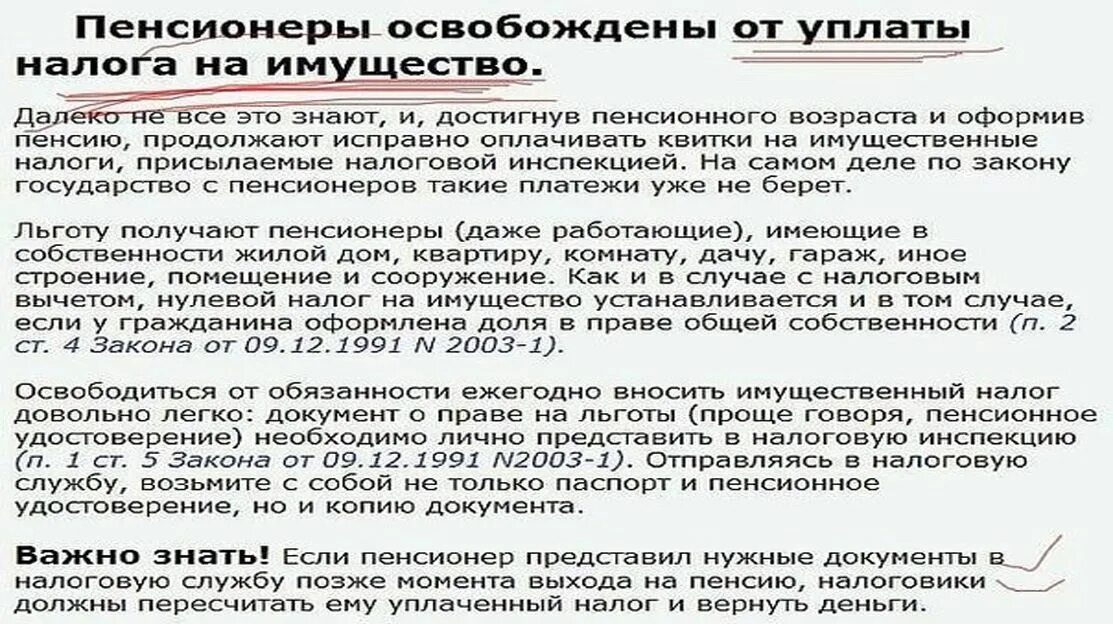 Пенсионеры освобождены от уплаты налога на имущество.

Далеко не все это знают, и, достигнув пенсионного возраста и оформив пенсию, продолжают исправно оплачивать квитки на имущественные налоги, присылаемые налоговой инспекцией. На самом деле по закону государство с пенсионеров такие платежи уже не берет.

Льготу получают пенсионеры (даже работающие), имеющие в собственности жилой дом, квартиру, комнату, дачу, гараж, иное строение, помещение и сооружение. Как и в случае с налоговым вычетом, нулевой налог на имущество устанавливается и в том случае, если у гражданина оформлена доля в праве общей собственности (п. 2 ст. 4 Закона от 09.12.1991 N 2003-1).

Освободиться от обязанности ежегодно вносить имущественный налог довольно легко: документ о праве на льготы (проще говоря, пенсионное удостоверение) необходимо лично представить в налоговую инспекцию (п. 1 ст. 5 Закона от 09.12.1991 N2003-1). Отправляясь в налоговую службу, возьмите с собой не только паспорт и пенсионное удостоверение, но и копию документа.

Важно знать! Если пенсионер представил нужные документы в налоговую службу позже момента выхода на пенсию, налоговики должны пересчитать ему уплаченный налог и вернуть деньги.